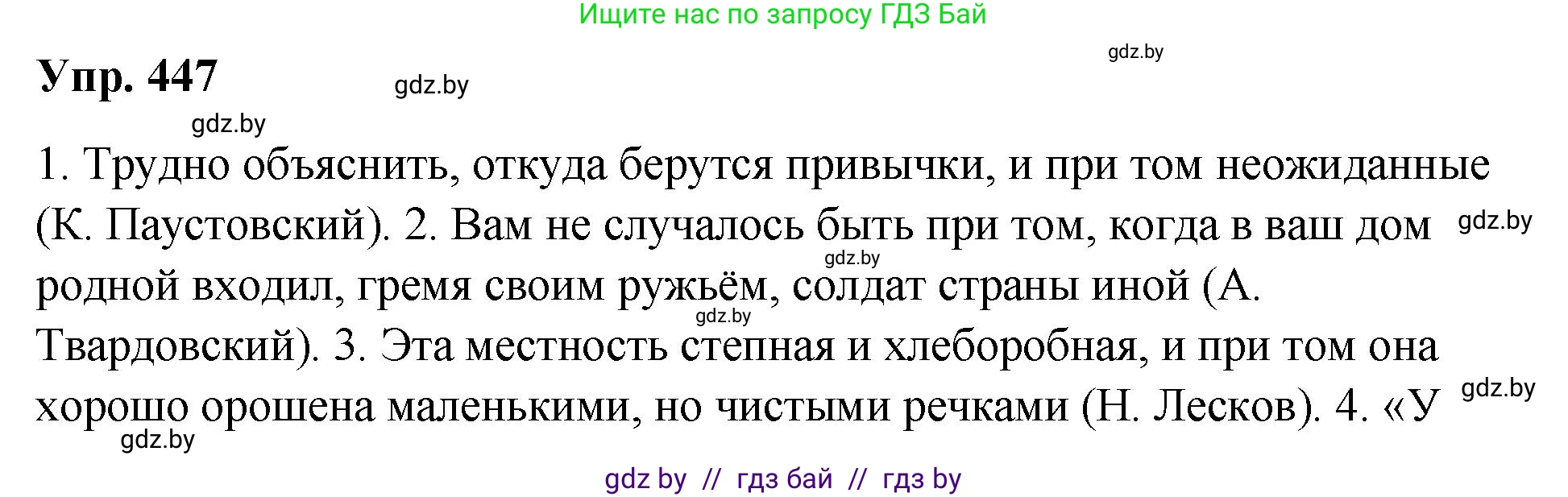 Ищите нас по запросу ГДЗ Бай

gdz.by

Упр. 447

gdz.by

gdz.by

1. Трудно объяснить, откуда берутся привычки, и при том неожиданные (К. Паустовский). 2. Вам не случалось быть при том, когда в ваш дом родной входил, гремя своим ружьём, солдат страны иной (А. Твардовский). 3. Эта местность степная и хлеборобная, и при том она хорошо орошена маленькими, но чистыми речками (Н. Лесков). 4. «У

gdz.by

gdz.by

gdz.by

gdz.by

gdz.by

gdz by // гдз бай // гдз by